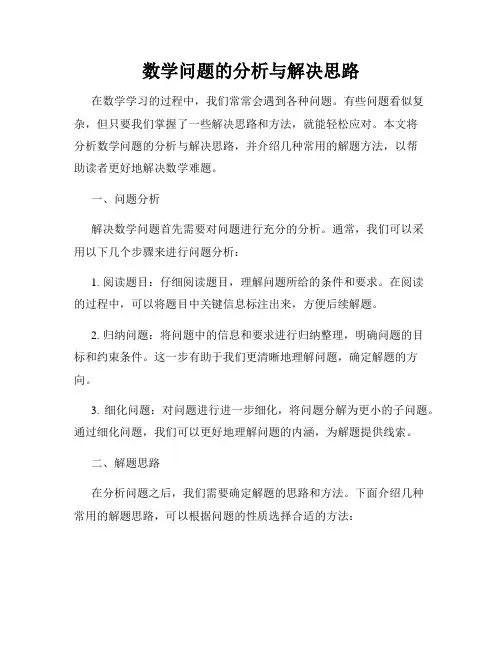 数学问题的分析与解决思路

在数学学习的过程中，我们常常会遇到各种问题。有些问题看似复杂，但只要我们掌握了一些解决思路和方法，就能轻松应对。本文将分析数学问题的分析与解决思路，并介绍几种常用的解题方法，以帮助读者更好地解决数学难题。

一、问题分析

解决数学问题首先需要对问题进行充分的分析。通常，我们可以采用以下几个步骤来进行问题分析：

1. 阅读题目：仔细阅读题目，理解问题所给的条件和要求。在阅读的过程中，可以将题目中关键信息标注出来，方便后续解题。

2. 归纳问题：将问题中的信息和要求进行归纳整理，明确问题的目标和约束条件。这一步有助于我们更清晰地理解问题，确定解题的方向。

3. 细化问题：对问题进行进一步细化，将问题分解为更小的子问题。通过细化问题，我们可以更好地理解问题的内涵，为解题提供线索。

二、解题思路

在分析问题之后，我们需要确定解题的思路和方法。下面介绍几种常用的解题思路，可以根据问题的性质选择合适的方法：